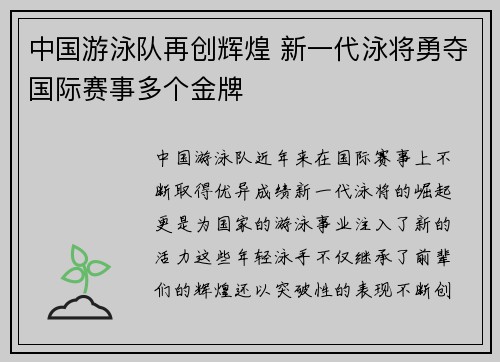 中国游泳队再创辉煌 新一代泳将勇夺国际赛事多个金牌

中国游泳队近年来在国际赛事上不断取得优异成绩新一代泳将的崛起更是为国家的游泳事业注入了新的活力这些年轻泳手不仅继承了前辈们的辉煌还以突破性的表现不断创